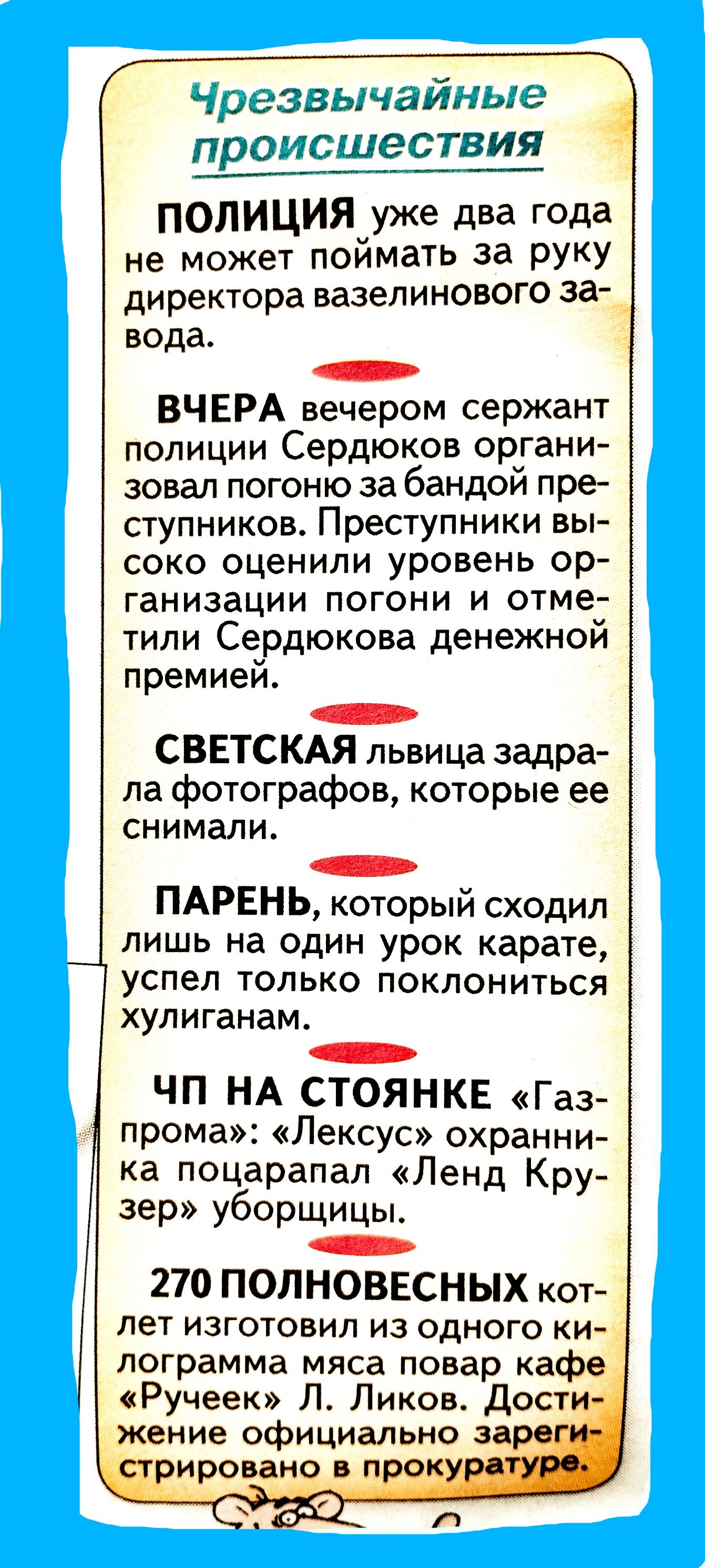 Чрезвычайные происшествия

ПОЛИЦИЯ уже два года не может поймать за руку директора вазелинового завода.

ВЧЕРА вечером сержант полиции Сердюков организовал погоню за бандой преступников. Преступники высоко оценили уровень организации погони и отметили Сердюкова денежной премией.

СВЕТСКАЯ львица задрала фотографов, которые ее снимали.

ПАРЕНЬ, который сходил лишь на один урок карате, успел только поклониться хулиганам.

ЧП НА СТОЯНКЕ «Газпрома»: «Лексус» охранника поцарапал «Ленд Крузер» уборщицы.

270 ПОЛНОВЕСНЫХ котлет изготовил из одного килограмма мяса повар кафе «Ручеек» Л. Ликов. Достижение официально зарегистрировано в прокуратуре.